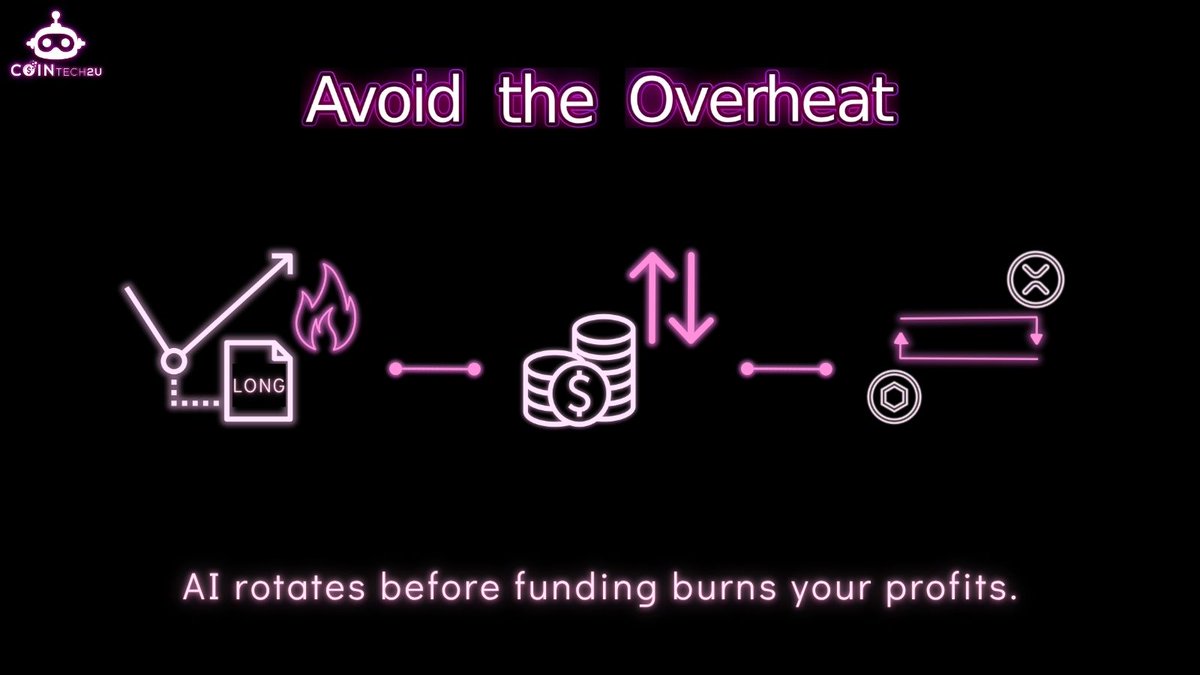 COINTECH2U

Avoid the Overheat

LONG

$

AI rotates before funding burns your profits.